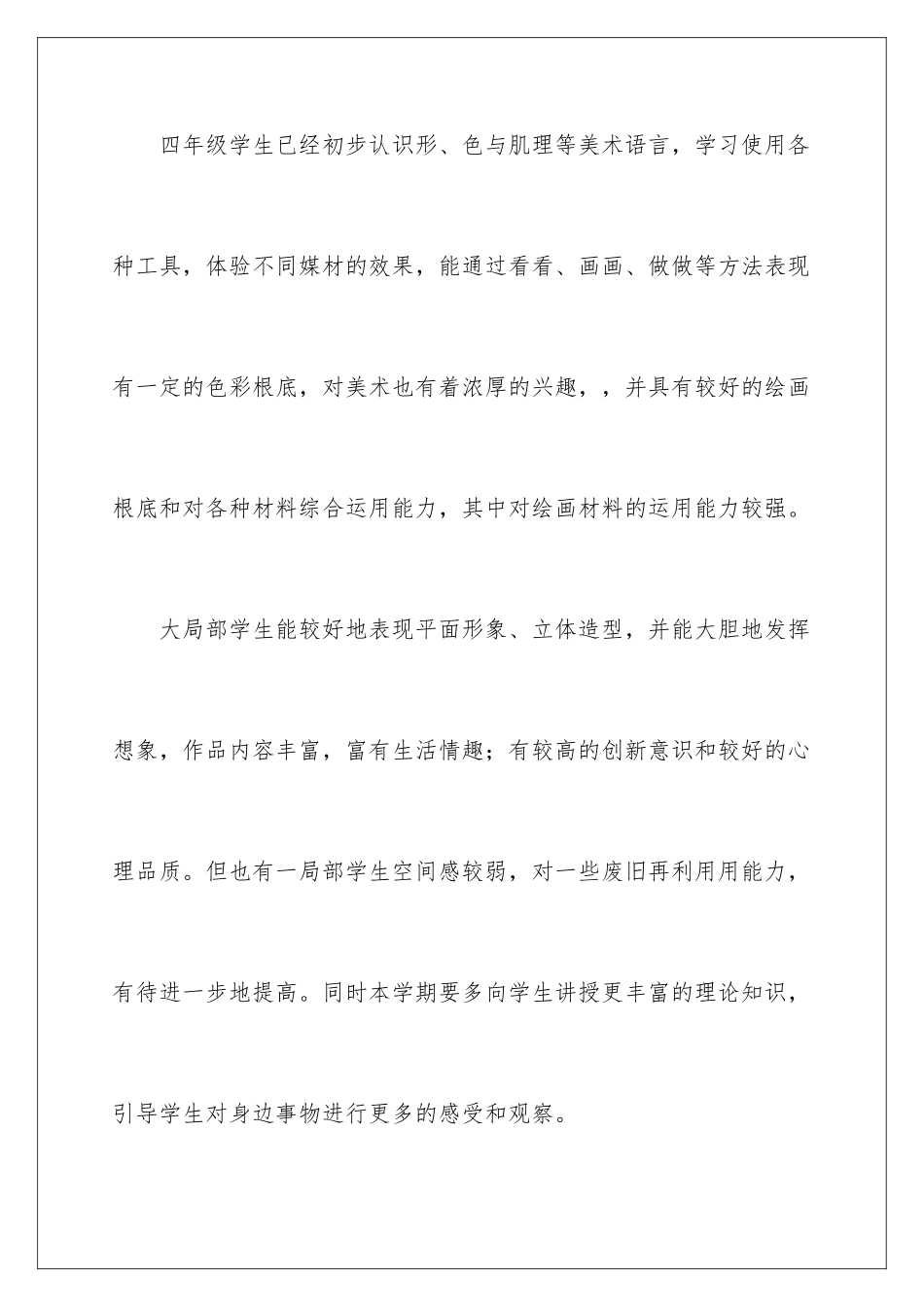 四年级学生已经初步认识形、色与肌理等美术语言，学习使用各种工具，体验不同媒材的效果，能通过看看、画画、做做等方法表现有一定的色彩根底，对美术也有着浓厚的兴趣，，并具有较好的绘画根底和对各种材料综合运用能力，其中对绘画材料的运用能力较强。

大局部学生能较好地表现平面形象、立体造型，并能大胆地发挥想象，作品内容丰富，富有生活情趣；有较高的创新意识和较好的心理品质。但也有一局部学生空间感较弱，对一些废旧再利用用能力，有待进一步地提高。同时本学期要多向学生讲授更丰富的理论知识，引导学生对身边事物进行更多的感受和观察。